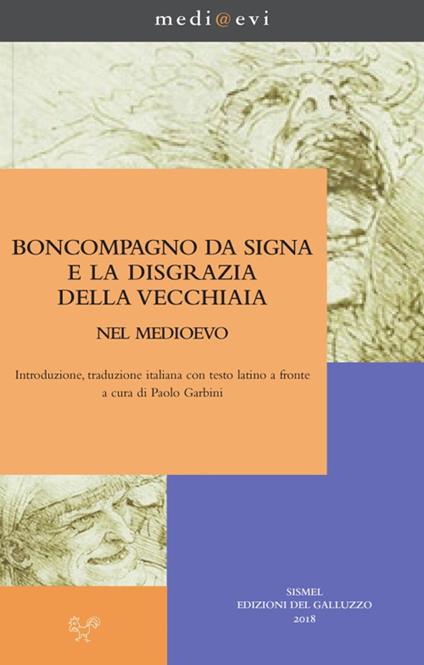 medi@evi

BONCOMPAGNO DA SIGNA
E LA DISGRAZIA
DELLA VECCHIAIA

NEL MEDIOEVO

Introduzione, traduzione italiana con testo latino a fronte
a cura di Paolo Garbini

SISMEL
EDIZIONI DEL GALLUZZO
2018